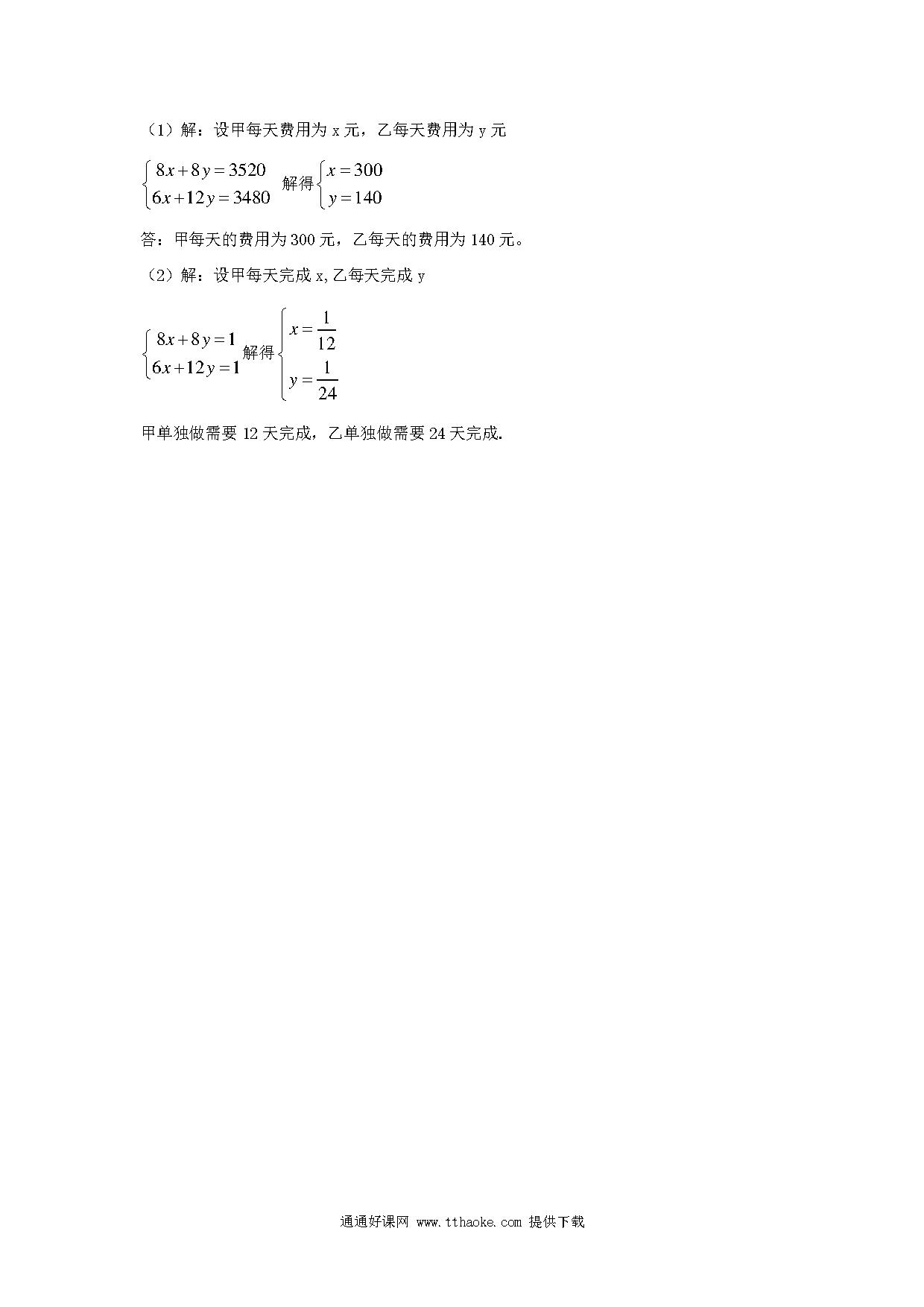 （1）解：设甲每天费用为 x 元，乙每天费用为 y 元

$\begin{cases} 8x+8y=3520 \\ 6x+12y=3480 \end{cases}$ 解得 $\begin{cases} x=300 \\ y=140 \end{cases}$

答：甲每天的费用为 300 元，乙每天的费用为 140 元。

（2）解：设甲每天完成 x, 乙每天完成 y

$\begin{cases} 8x+8y=1 \\ 6x+12y=1 \end{cases}$ 解得 $\begin{cases} x=\frac{1}{12} \\ y=\frac{1}{24} \end{cases}$

甲单独做需要 12 天完成，乙单独做需要 24 天完成.

通通好课网 www.tthaoke.com 提供下载